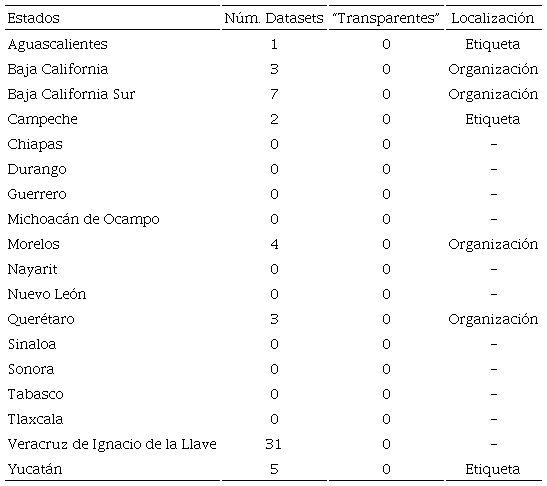 | Estados | Núm. Datasets | "Transparentes" | Localización |
|---|---|---|---|
| Aguascalientes | 1 | 0 | Etiqueta |
| Baja California | 3 | 0 | Organización |
| Baja California Sur | 7 | 0 | Organización |
| Campeche | 2 | 0 | Etiqueta |
| Chiapas | 0 | 0 | – |
| Durango | 0 | 0 | – |
| Guerrero | 0 | 0 | – |
| Michoacán de Ocampo | 0 | 0 | – |
| Morelos | 4 | 0 | Organización |
| Nayarit | 0 | 0 | – |
| Nuevo León | 0 | 0 | – |
| Querétaro | 3 | 0 | Organización |
| Sinaloa | 0 | 0 | – |
| Sonora | 0 | 0 | – |
| Tabasco | 0 | 0 | – |
| Tlaxcala | 0 | 0 | – |
| Veracruz de Ignacio de la Llave | 31 | 0 | – |
| Yucatán | 5 | 0 | Etiqueta |